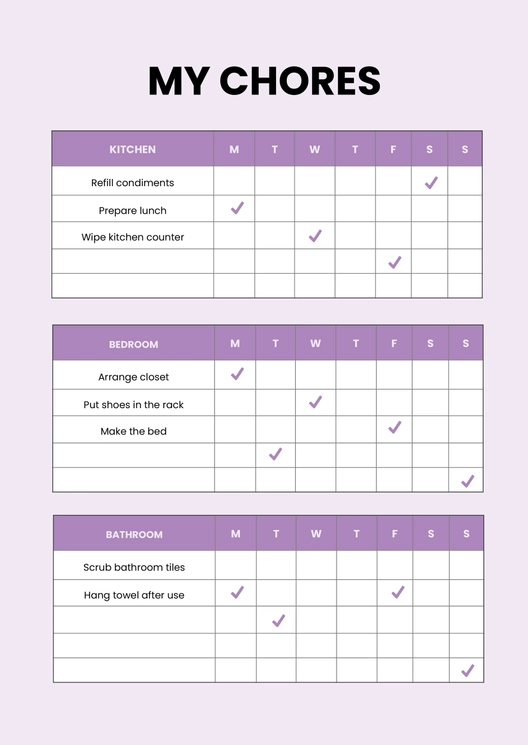 MY CHORES

| KITCHEN | M | T | W | T | F | S | S |
|---|---|---|---|---|---|---|---|
| Refill condiments | | | | | | ✓ | |
| Prepare lunch | ✓ | | | | | | |
| Wipe kitchen counter | | | ✓ | | | | |
| | | | | | ✓ | | |
| | | | | | | | |

| BEDROOM | M | T | W | T | F | S | S |
|---|---|---|---|---|---|---|---|
| Arrange closet | ✓ | | | | | | |
| Put shoes in the rack | | | ✓ | | | | |
| Make the bed | | | | | ✓ | | |
| | | ✓ | | | | | |
| | | | | | | | ✓ |

| BATHROOM | M | T | W | T | F | S | S |
|---|---|---|---|---|---|---|---|
| Scrub bathroom tiles | | | | | | | |
| Hang towel after use | ✓ | | | | ✓ | | |
| | | ✓ | | | | | |
| | | | | | | | |
| | | | | | | | ✓ |